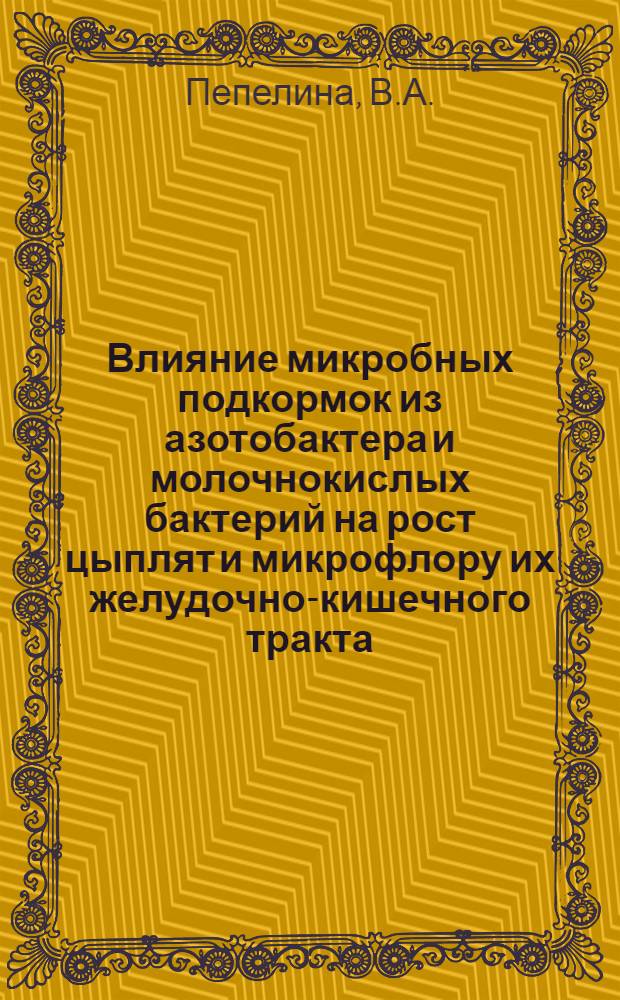 Пепелина, В.А.

Влияние микробных подкормок из азотобактера и молочнокислых бактерий на рост цыплят и микрофлору их желудочно-кишечного тракта